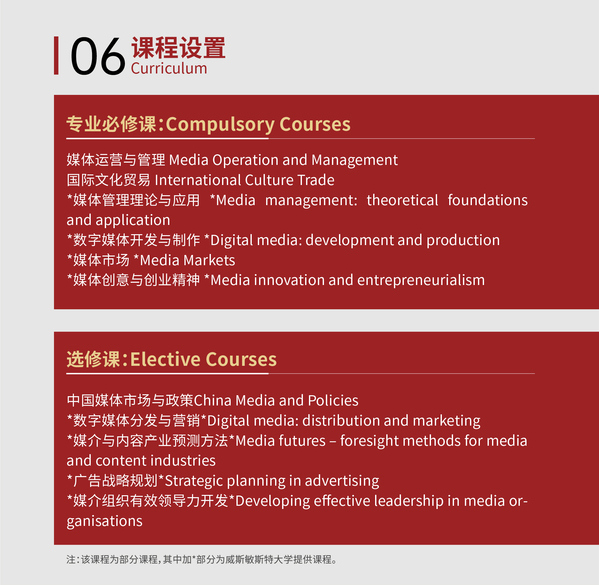 06 课程设置
Curriculum

专业必修课:Compulsory Courses

媒体运营与管理 Media Operation and Management
国际文化贸易 International Culture Trade
*媒体管理理论与应用 *Media management: theoretical foundations and application
*数字媒体开发与制作 *Digital media: development and production
*媒体市场 *Media Markets
*媒体创意与创业精神 *Media innovation and entrepreneurialism

选修课:Elective Courses

中国媒体市场与政策China Media and Policies
*数字媒体分发与营销*Digital media: distribution and marketing
*媒介与内容产业预测方法*Media futures – foresight methods for media and content industries
*广告战略规划*Strategic planning in advertising
*媒介组织有效领导力开发*Developing effective leadership in media organisations

注:该课程为部分课程,其中加*部分为威斯敏斯特大学提供课程。